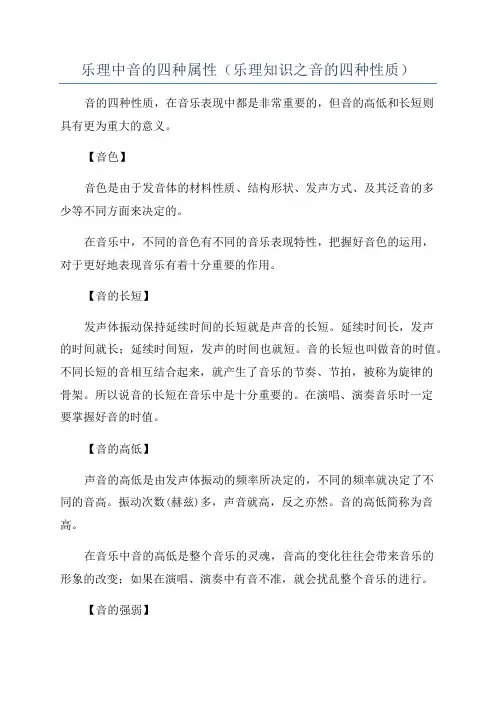 乐理中音的四种属性（乐理知识之音的四种性质）

音的四种性质，在音乐表现中都是非常重要的，但音的高低和长短则具有更为重大的意义。

【音色】

音色是由于发音体的材料性质、结构形状、发声方式、及其泛音的多少等不同方面来决定的。

在音乐中，不同的音色有不同的音乐表现特性，把握好音色的运用，对于更好地表现音乐有着十分重要的作用。

【音的长短】

发声体振动保持延续时间的长短就是声音的长短。延续时间长，发声的时间就长；延续时间短，发声的时间也就短。音的长短也叫做音的时值。不同长短的音相互结合起来，就产生了音乐的节奏、节拍，被称为旋律的骨架。所以说音的长短在音乐中是十分重要的。在演唱、演奏音乐时一定要掌握好音的时值。

【音的高低】

声音的高低是由发声体振动的频率所决定的，不同的频率就决定了不同的音高。振动次数(赫兹)多，声音就高，反之亦然。音的高低简称为音高。

在音乐中音的高低是整个音乐的灵魂，音高的变化往往会带来音乐的形象的改变；如果在演唱、演奏中有音不准，就会扰乱整个音乐的进行。

【音的强弱】